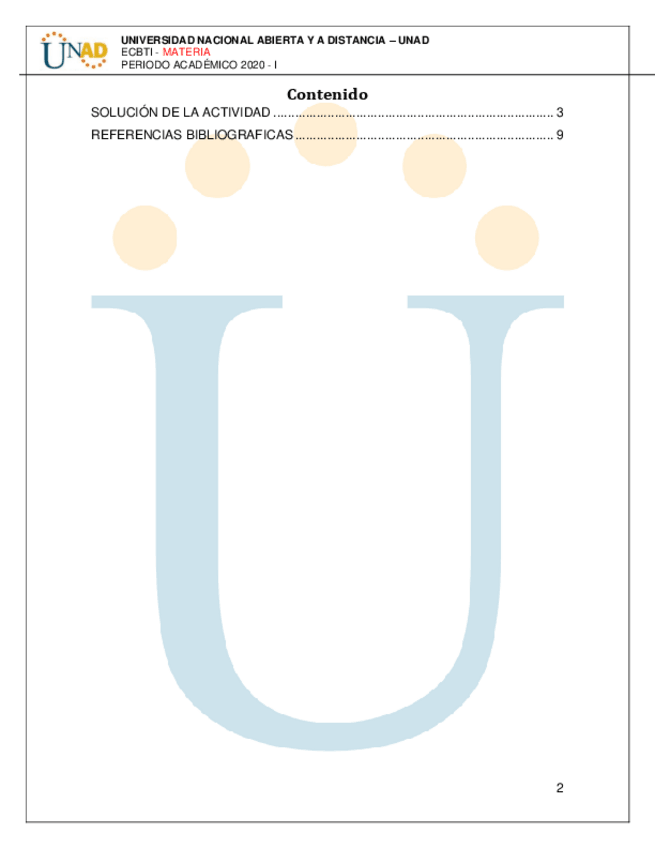 UNAD

UNIVERSIDAD NACIONAL ABIERTA Y A DISTANCIA – UNAD
ECBTI - MATERIA
PERIODO ACADÉMICO 2020 - I

Contenido

SOLUCIÓN DE LA ACTIVIDAD 3
REFERENCIAS BIBLIOGRAFICAS 9

2